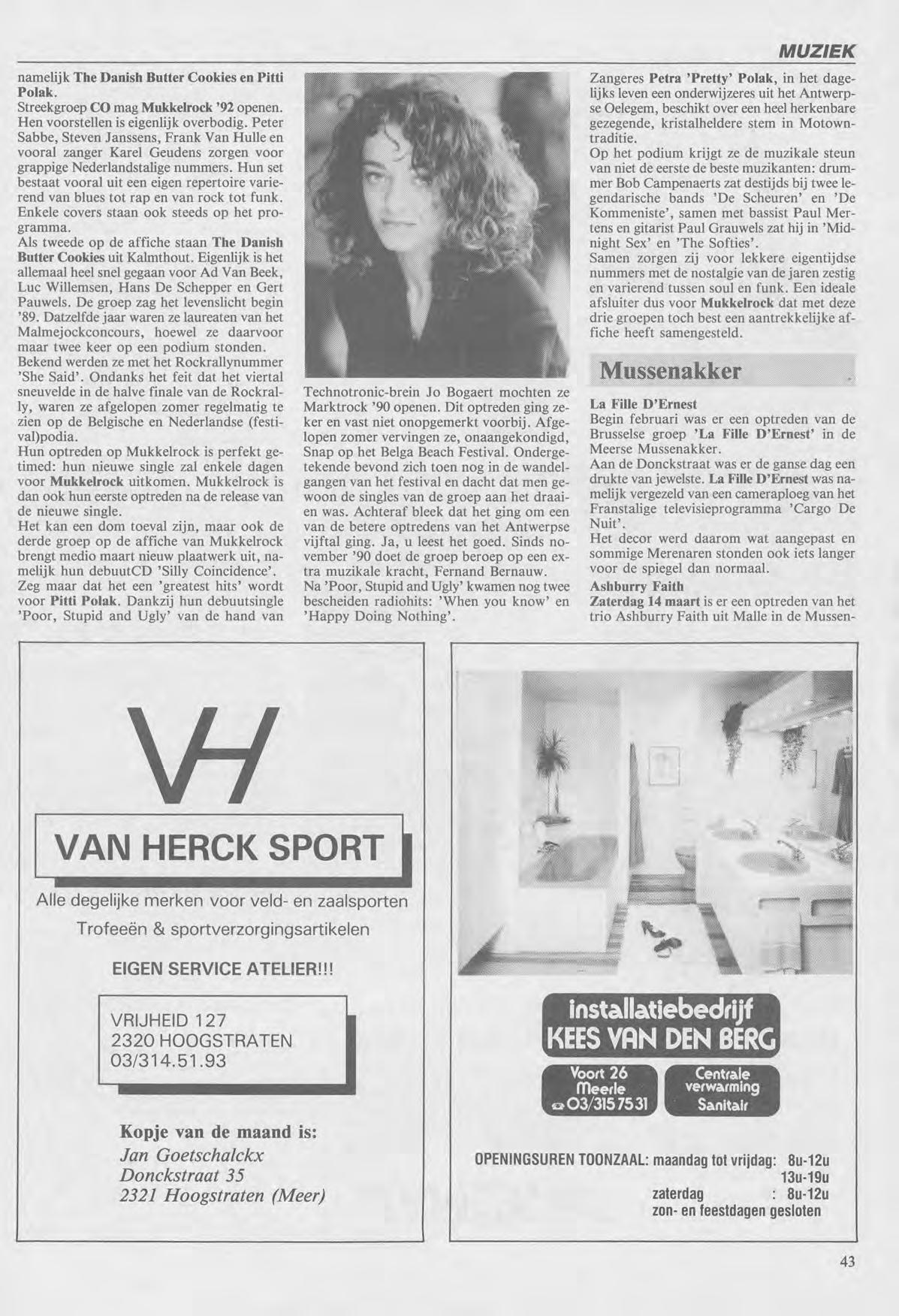 MUZIEK

namelijk The Danish Butter Cookies en Pitti Polak.
Streekgroep CO mag Mukkelrock '92 openen. Hen voorstellen is eigenlijk overbodig. Peter Sabbe, Steven Janssens, Frank Van Hulle en vooral zanger Karel Geudens zorgen voor grappige Nederlandstalige nummers. Hun set bestaat vooral uit een eigen repertoire varierend van blues tot rap en van rock tot funk. Enkele covers staan ook steeds op het programma.
Als tweede op de affiche staan The Danish Butter Cookies uit Kalmthout. Eigenlijk is het allemaal heel snel gegaan voor Ad Van Beek, Luc Willemsen, Hans De Schepper en Gert Pauwels. De groep zag het levenslicht begin '89. Datzelfde jaar waren ze laureaten van het Malmejockconcours, hoewel ze daarvoor maar twee keer op een podium stonden.
Bekend werden ze met het Rockrallynummer 'She Said'. Ondanks het feit dat het viertal sneuvelde in de halve finale van de Rockrally, waren ze afgelopen zomer regelmatig te zien op de Belgische en Nederlandse (festival)podia.
Hun optreden op Mukkelrock is perfekt getimed: hun nieuwe single zal enkele dagen voor Mukkelrock uitkomen. Mukkelrock is dan ook hun eerste optreden na de release van de nieuwe single.
Het kan een dom toeval zijn, maar ook de derde groep op de affiche van Mukkelrock brengt medio maart nieuw plaatwerk uit, namelijk hun debuutCD 'Silly Coincidence'. Zeg maar dat het een 'greatest hits' wordt voor Pitti Polak. Dankzij hun debuutsingle 'Poor, Stupid and Ugly' van de hand van

Technotronic-brein Jo Bogaert mochten ze Marktrock '90 openen. Dit optreden ging zeker en vast niet onopgemerkt voorbij. Afgelopen zomer vervingen ze, onaangekondigd, Snap op het Belga Beach Festival. Ondergetekende bevond zich toen nog in de wandelgangen van het festival en dacht dat men gewoon de singles van de groep aan het draaien was. Achteraf bleek dat het ging om een van de betere optredens van het Antwerpse vijftal ging. Ja, u leest het goed. Sinds november '90 doet de groep beroep op een extra muzikale kracht, Fernand Bernauw.
Na 'Poor, Stupid and Ugly' kwamen nog twee bescheiden radiohits: 'When you know' en 'Happy Doing Nothing'.

Zangeres Petra 'Pretty' Polak, in het dagelijks leven een onderwijzeres uit het Antwerpse Oelegem, beschikt over een heel herkenbare gezegende, kristalheldere stem in Motowntraditie.
Op het podium krijgt ze de muzikale steun van niet de eerste de beste muzikanten: drummer Bob Campenaerts zat destijds bij twee legendarische bands 'De Scheuren' en 'De Kommeniste', samen met bassist Paul Mertens en gitarist Paul Grauwels zat hij in 'Midnight Sex' en 'The Softies'.
Samen zorgen zij voor lekkere eigentijdse nummers met de nostalgie van de jaren zestig en varierend tussen soul en funk. Een ideale afsluiter dus voor Mukkelrock dat met deze drie groepen toch best een aantrekkelijke affiche heeft samengesteld.

Mussenakker

La Fille D'Ernest
Begin februari was er een optreden van de Brusselse groep 'La Fille D'Ernest' in de Meerse Mussenakker.
Aan de Donckstraat was er de ganse dag een drukte van jewelste. La Fille D'Ernest was namelijk vergezeld van een cameraploeg van het Franstalige televisieprogramma 'Cargo De Nuit'.
Het decor werd daarom wat aangepast en sommige Merenaren stonden ook iets langer voor de spiegel dan normaal.
Ashburry Faith
Zaterdag 14 maart is er een optreden van het trio Ashburry Faith uit Malle in de Mussen-

VH
VAN HERCK SPORT
Alle degelijke merken voor veld- en zaalsporten
Trofeeën & sportverzorgingsartikelen
EIGEN SERVICE ATELIER!!!
VRIJHEID 127
2320 HOOGSTRATEN
03/314.51.93

Kopje van de maand is:
Jan Goetschalckx
Donckstraat 35
2321 Hoogstraten (Meer)

installatiebedrijf
KEES VAN DEN BERG
Voort 26
Meerle
03/315 75 31
Centrale verwarming
Sanitair

OPENINGSUREN TOONZAAL: maandag tot vrijdag: 8u-12u
13u-19u
zaterdag : 8u-12u
zon- en feestdagen gesloten

43